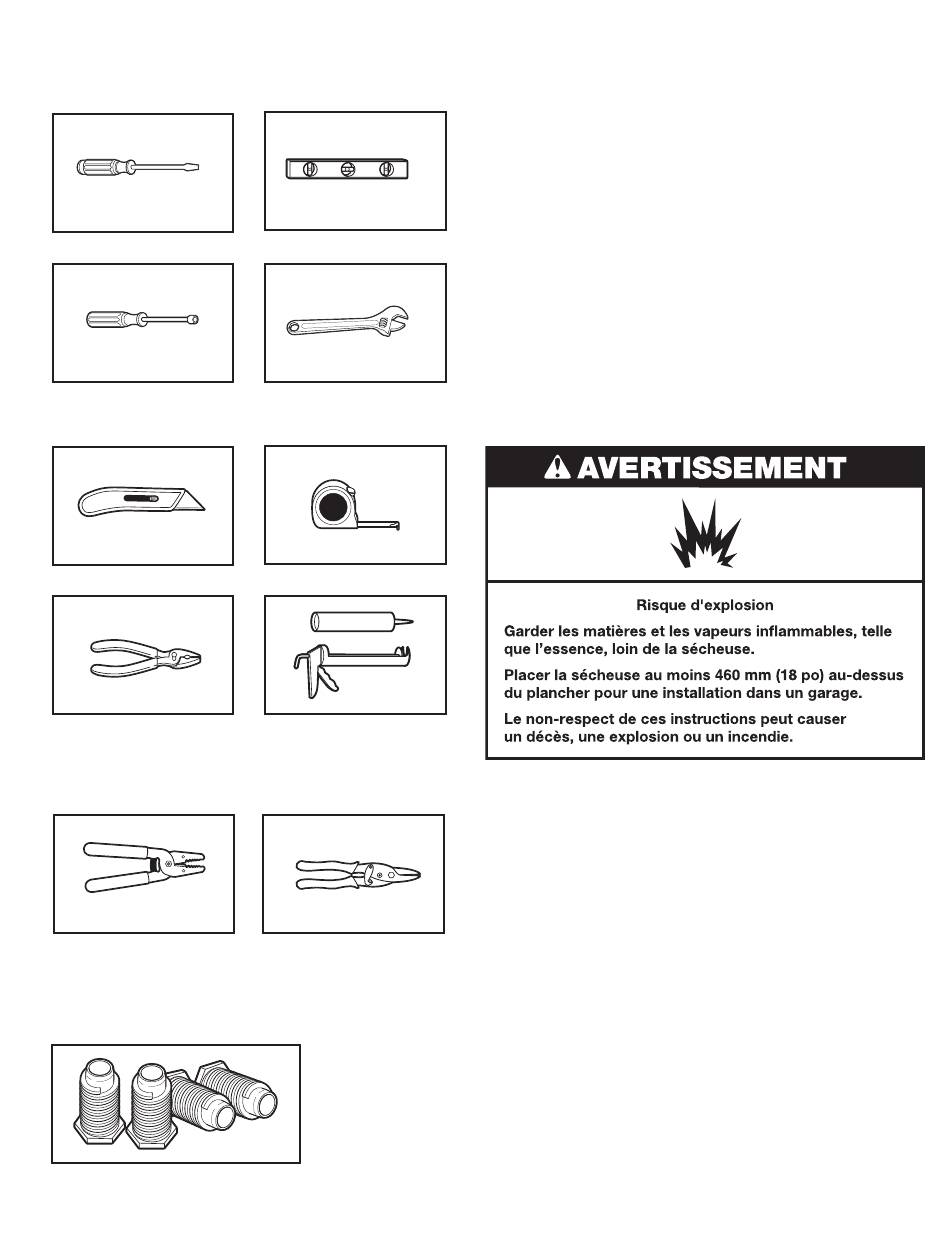 AVERTISSEMENT

Risque d'explosion

Garder les matières et les vapeurs inflammables, telle que l'essence, loin de la sécheuse.

Placer la sécheuse au moins 460 mm (18 po) au-dessus du plancher pour une installation dans un garage.

Le non-respect de ces instructions peut causer un décès, une explosion ou un incendie.